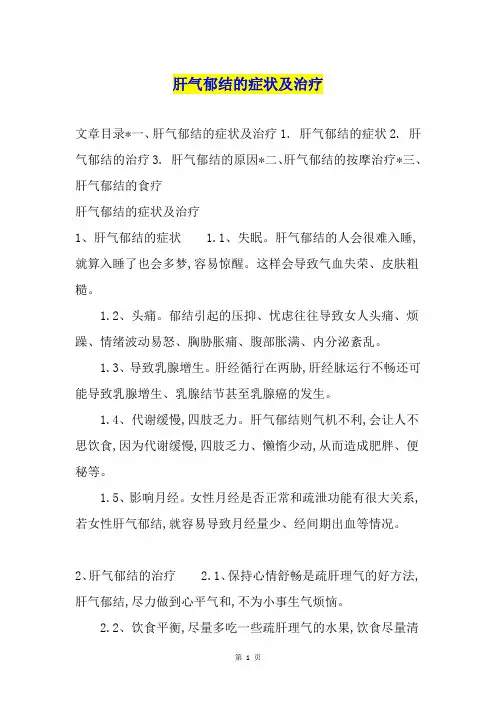 肝气郁结的症状及治疗

文章目录*一、肝气郁结的症状及治疗 1. 肝气郁结的症状 2. 肝气郁结的治疗 3. 肝气郁结的原因*二、肝气郁结的按摩治疗*三、肝气郁结的食疗

肝气郁结的症状及治疗

1、肝气郁结的症状 1.1、失眠。肝气郁结的人会很难入睡,就算入睡了也会多梦,容易惊醒。这样会导致气血失荣、皮肤粗糙。

1.2、头痛。郁结引起的压抑、忧虑往往导致女人头痛、烦躁、情绪波动易怒、胸胁胀痛、腹部胀满、内分泌紊乱。

1.3、导致乳腺增生。肝经循行在两胁,肝经脉运行不畅还可能导致乳腺增生、乳腺结节甚至乳腺癌的发生。

1.4、代谢缓慢,四肢乏力。肝气郁结则气机不利,会让人不思饮食,因为代谢缓慢,四肢乏力、懒惰少动,从而造成肥胖、便秘等。

1.5、影响月经。女性月经是否正常和疏泄功能有很大关系,若女性肝气郁结,就容易导致月经量少、经间期出血等情况。

2、肝气郁结的治疗 2.1、保持心情舒畅是疏肝理气的好方法,肝气郁结,尽力做到心平气和,不为小事生气烦恼。

2.2、饮食平衡,尽量多吃一些疏肝理气的水果,饮食尽量清

第 1 页